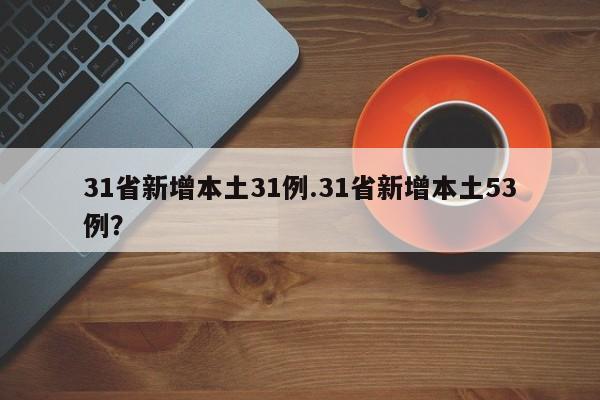 31省新增本土31例.31省新增本土53例?